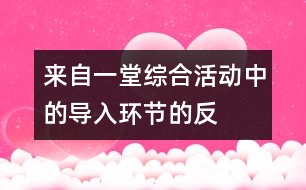 来自一堂综合活动中的导入环节的反